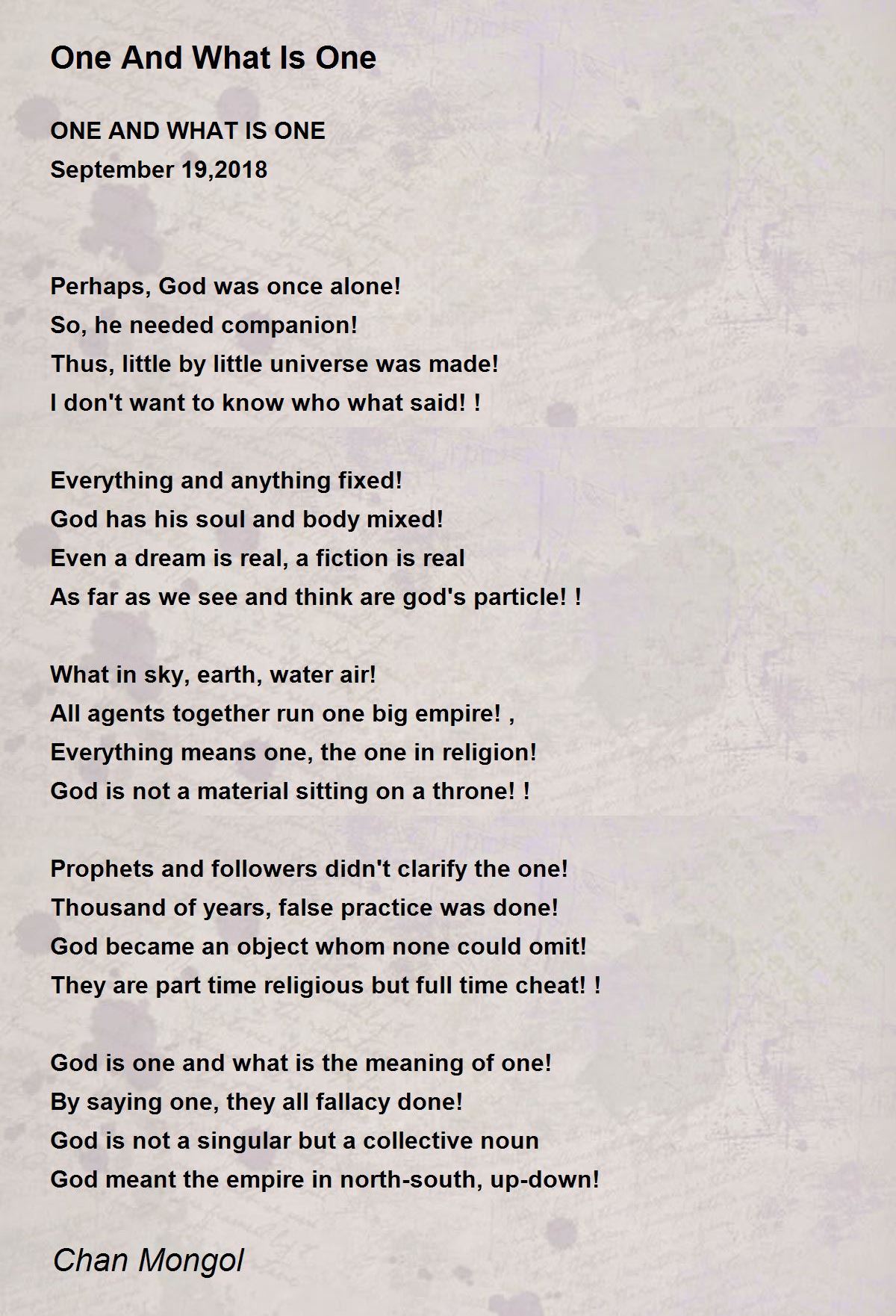 One And What Is One

ONE AND WHAT IS ONE
September 19,2018

Perhaps, God was once alone!
So, he needed companion!
Thus, little by little universe was made!
I don't want to know who what said! !

Everything and anything fixed!
God has his soul and body mixed!
Even a dream is real, a fiction is real
As far as we see and think are god's particle! !

What in sky, earth, water air!
All agents together run one big empire! ,
Everything means one, the one in religion!
God is not a material sitting on a throne! !

Prophets and followers didn't clarify the one!
Thousand of years, false practice was done!
God became an object whom none could omit!
They are part time religious but full time cheat! !

God is one and what is the meaning of one!
By saying one, they all fallacy done!
God is not a singular but a collective noun
God meant the empire in north-south, up-down!

Chan Mongol